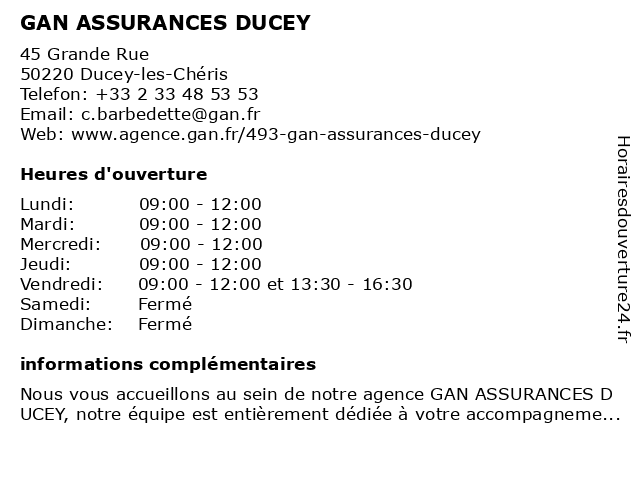 GAN ASSURANCES DUCEY

45 Grande Rue
50220 Ducey-les-Chéris
Telefon: +33 2 33 48 53 53
Email: c.barbedette@gan.fr
Web: www.agence.gan.fr/493-gan-assurances-ducey

Heures d'ouverture

| | |
|---|---|
| Lundi: | 09:00 - 12:00 |
| Mardi: | 09:00 - 12:00 |
| Mercredi: | 09:00 - 12:00 |
| Jeudi: | 09:00 - 12:00 |
| Vendredi: | 09:00 - 12:00 et 13:30 - 16:30 |
| Samedi: | Fermé |
| Dimanche: | Fermé |

informations complémentaires

Nous vous accueillons au sein de notre agence GAN ASSURANCES D UCEY, notre équipe est entièrement dédiée à votre accompagneme...

Horairesdouverture24.fr